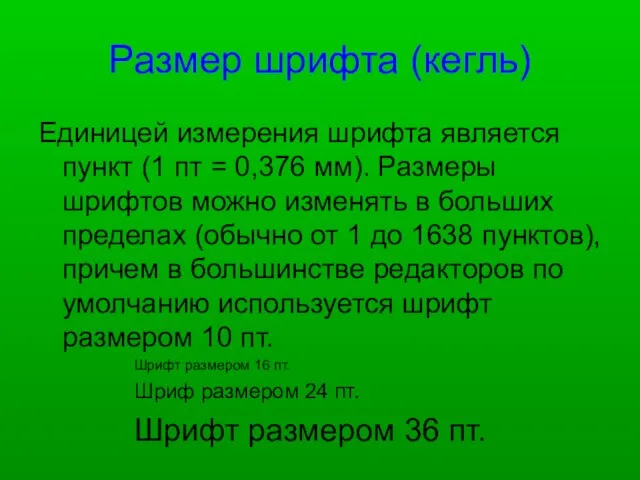 Размер шрифта (кегль)

Единицей измерения шрифта является пункт (1 пт = 0,376 мм). Размеры шрифтов можно изменять в больших пределах (обычно от 1 до 1638 пунктов), причем в большинстве редакторов по умолчанию используется шрифт размером 10 пт.

Шрифт размером 16 пт.

Шриф размером 24 пт.

Шрифт размером 36 пт.